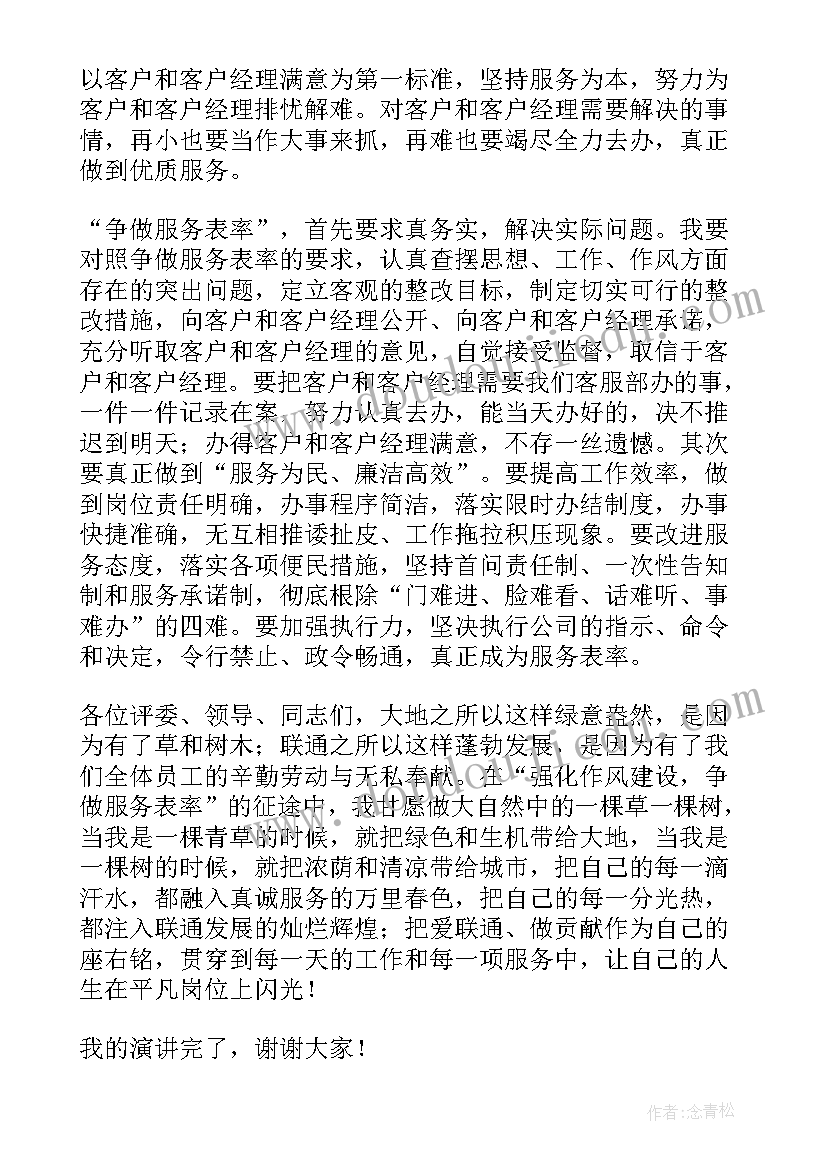 以客户和客户经理满意为第一标准，坚持服务为本，努力为客户和客户经理排忧解难。对客户和客户经理需要解决的事情，再小也要当作大事来抓，再难也要竭尽全力去办，真正做到优质服务。

“争做服务表率”，首先要求真务实，解决实际问题。我要对照争做服务表率的要求，认真查摆思想、工作、作风方面存在的突出问题，定立客观的整改目标，制定切实可行的整改措施，向客户和客户经理公开、向客户和客户经理承诺，充分听取客户和客户经理的意见，自觉接受监督，取信于客户和客户经理。要把客户和客户经理需要我们客服部办的事，一件一件记录在案，努力认真去办，能当天办好的，决不推迟到明天；办得客户和客户经理满意，不存一丝遗憾。其次要真正做到“服务为民、廉洁高效”。要提高工作效率，做到岗位责任明确，办事程序简洁，落实限时办结制度，办事快捷准确，无互相推诿扯皮、工作拖拉积压现象。要改进服务态度，落实各项便民措施，坚持首问责任制、一次性告知制和服务承诺制，彻底根除“门难进、脸难看、话难听、事难办”的四难。要加强执行力，坚决执行公司的指示、命令和决定，令行禁止、政令畅通，真正成为服务表率。

各位评委、领导、同志们，大地之所以这样绿意盎然，是因为有了草和树木；联通之所以这样蓬勃发展，是因为有了我们全体员工的辛勤劳动与无私奉献。在“强化作风建设，争做服务表率”的征途中，我甘愿做大自然中的一棵草一棵树，当我是一棵青草的时候，就把绿色和生机带给大地，当我是一棵树的时候，就把浓荫和清凉带给城市，把自己的每一滴汗水，都融入真诚服务的万里春色，把自己的每一分光热，都注入联通发展的灿烂辉煌；把爱联通、做贡献作为自己的座右铭，贯穿到每一天的工作和每一项服务中，让自己的人生在平凡岗位上闪光！

我的演讲完了，谢谢大家！

作者：念青松